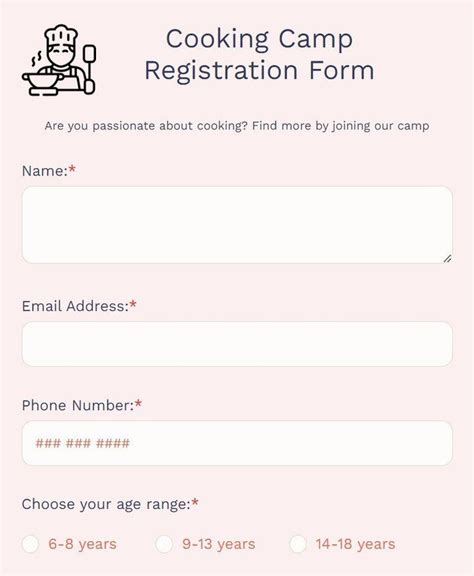 Cooking Camp Registration Form

Are you passionate about cooking? Find more by joining our camp

Name:*

Email Address:*

Phone Number:*

### ### ####

Choose your age range:*

6-8 years
9-13 years
14-18 years